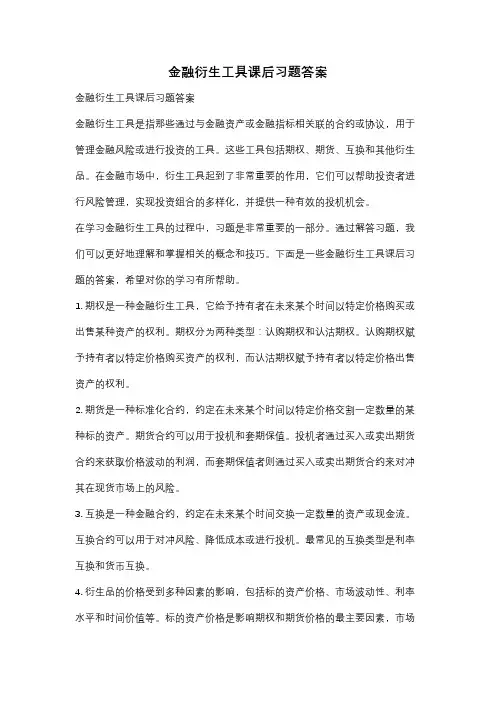 金融衍生工具课后习题答案

金融衍生工具课后习题答案

金融衍生工具是指那些通过与金融资产或金融指标相关联的合约或协议，用于管理金融风险或进行投资的工具。这些工具包括期权、期货、互换和其他衍生品。在金融市场中，衍生工具起到了非常重要的作用，它们可以帮助投资者进行风险管理，实现投资组合的多样化，并提供一种有效的投机机会。

在学习金融衍生工具的过程中，习题是非常重要的一部分。通过解答习题，我们可以更好地理解和掌握相关的概念和技巧。下面是一些金融衍生工具课后习题的答案，希望对你的学习有所帮助。

1. 期权是一种金融衍生工具，它给予持有者在未来某个时间以特定价格购买或出售某种资产的权利。期权分为两种类型：认购期权和认沽期权。认购期权赋予持有者以特定价格购买资产的权利，而认沽期权赋予持有者以特定价格出售资产的权利。

2. 期货是一种标准化合约，约定在未来某个时间以特定价格交割一定数量的某种标的资产。期货合约可以用于投机和套期保值。投机者通过买入或卖出期货合约来获取价格波动的利润，而套期保值者则通过买入或卖出期货合约来对冲其在现货市场上的风险。

3. 互换是一种金融合约，约定在未来某个时间交换一定数量的资产或现金流。互换合约可以用于对冲风险、降低成本或进行投机。最常见的互换类型是利率互换和货币互换。

4. 衍生品的价格受到多种因素的影响，包括标的资产价格、市场波动性、利率水平和时间价值等。标的资产价格是影响期权和期货价格的最主要因素，市场